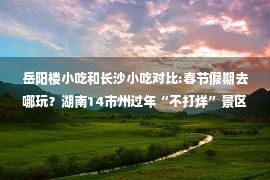 岳阳楼小吃和长沙小吃对比:春节假期去哪玩？湖南14市州过年“不打烊”景区